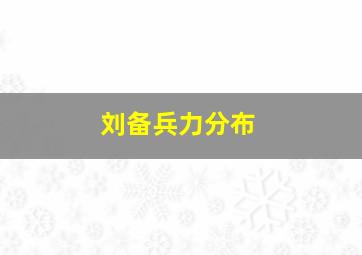 刘备兵力分布